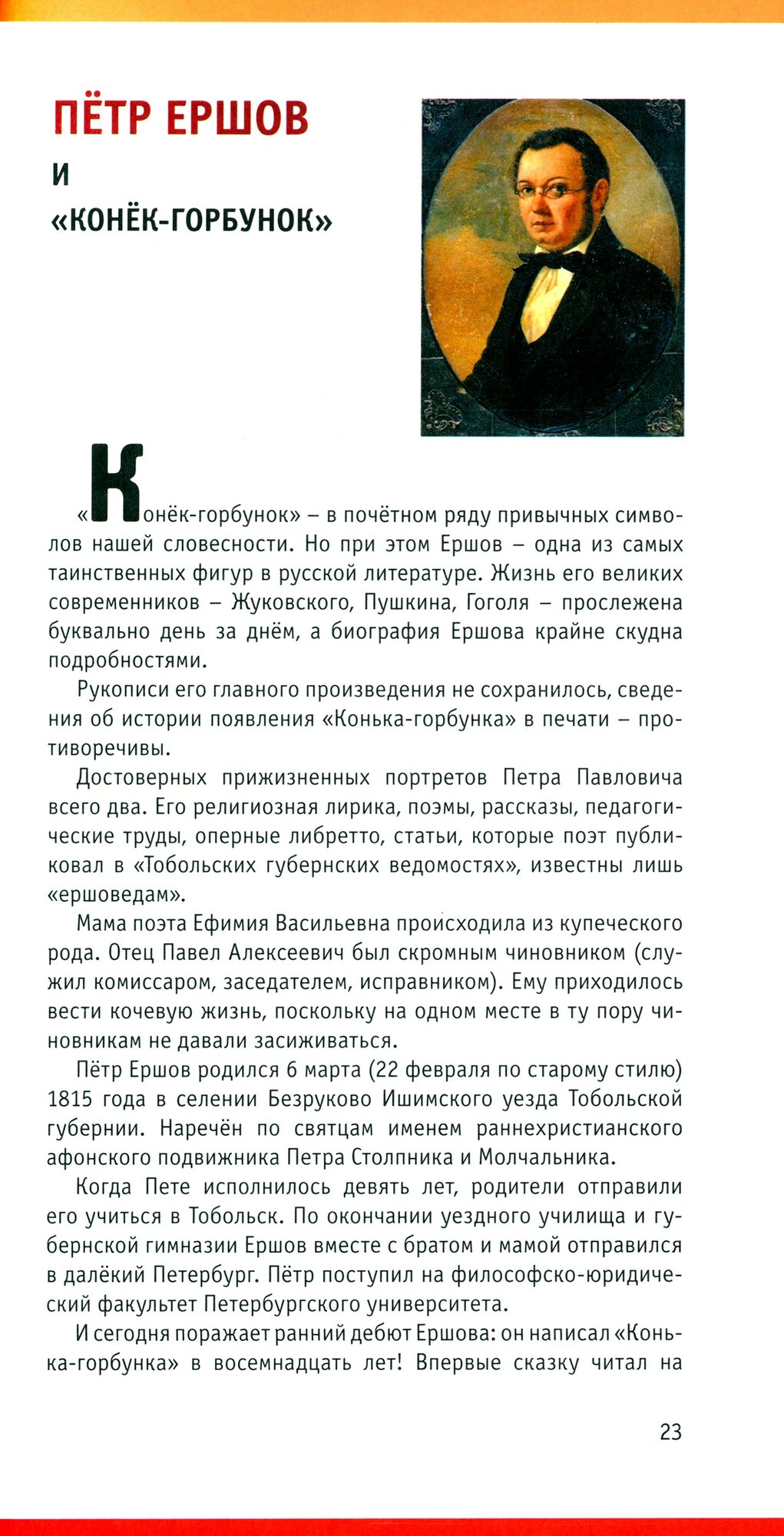 ПЁТР ЕРШОВ
И
«КОНЁК-ГОРБУНОК»

«Конёк-горбунок» – в почётном ряду привычных символов нашей словесности. Но при этом Ершов – одна из самых таинственных фигур в русской литературе. Жизнь его великих современников – Жуковского, Пушкина, Гоголя – прослежена буквально день за днём, а биография Ершова крайне скудна подробностями.

Рукописи его главного произведения не сохранилось, сведения об истории появления «Конька-горбунка» в печати – противоречивы.

Достоверных прижизненных портретов Петра Павловича всего два. Его религиозная лирика, поэмы, рассказы, педагогические труды, оперные либретто, статьи, которые поэт публиковал в «Тобольских губернских ведомостях», известны лишь «ершоведам».

Мама поэта Ефимия Васильевна происходила из купеческого рода. Отец Павел Алексеевич был скромным чиновником (служил комиссаром, заседателем, исправником). Ему приходилось вести кочевую жизнь, поскольку на одном месте в ту пору чиновникам не давали засиживаться.

Пётр Ершов родился 6 марта (22 февраля по старому стилю) 1815 года в селении Безруково Ишимского уезда Тобольской губернии. Наречён по святцам именем раннехристианского афонского подвижника Петра Столпника и Молчальника.

Когда Пете исполнилось девять лет, родители отправили его учиться в Тобольск. По окончании уездного училища и губернской гимназии Ершов вместе с братом и мамой отправился в далёкий Петербург. Пётр поступил на философско-юридический факультет Петербургского университета.

И сегодня поражает ранний дебют Ершова: он написал «Конька-горбунка» в восемнадцать лет! Впервые сказку читал на

23